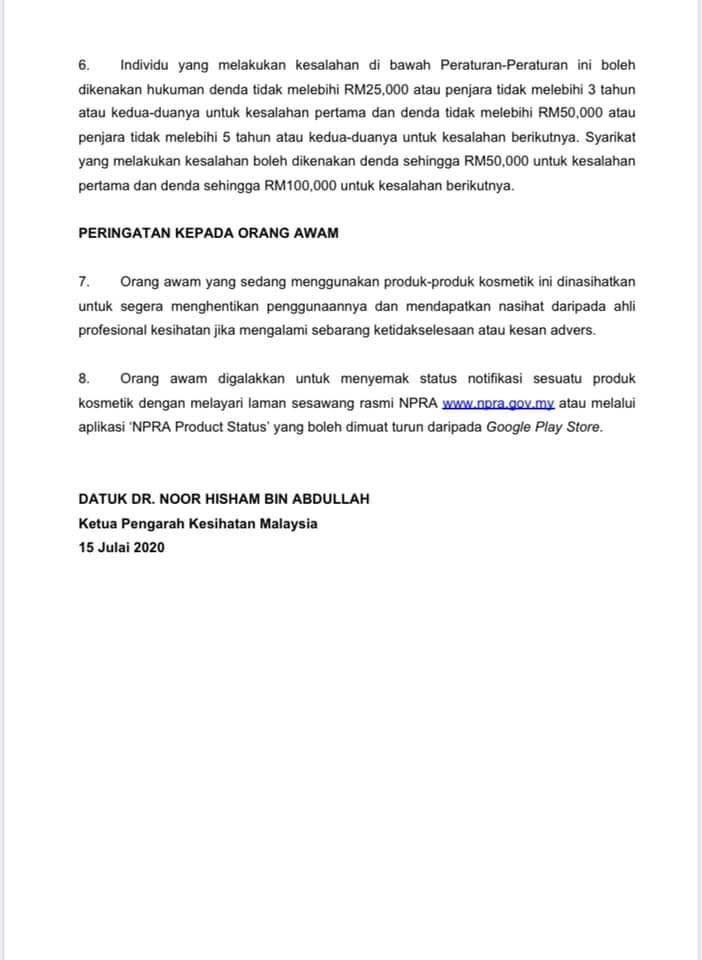 6. Individu yang melakukan kesalahan di bawah Peraturan-Peraturan ini boleh dikenakan hukuman denda tidak melebihi RM25,000 atau penjara tidak melebihi 3 tahun atau kedua-duanya untuk kesalahan pertama dan denda tidak melebihi RM50,000 atau penjara tidak melebihi 5 tahun atau kedua-duanya untuk kesalahan berikutnya. Syarikat yang melakukan kesalahan boleh dikenakan denda sehingga RM50,000 untuk kesalahan pertama dan denda sehingga RM100,000 untuk kesalahan berikutnya.

PERINGATAN KEPADA ORANG AWAM

7. Orang awam yang sedang menggunakan produk-produk kosmetik ini dinasihatkan untuk segera menghentikan penggunaannya dan mendapatkan nasihat daripada ahli profesional kesihatan jika mengalami sebarang ketidakselesaan atau kesan advers.

8. Orang awam digalakkan untuk menyemak status notifikasi sesuatu produk kosmetik dengan melayari laman sesawang rasmi NPRA www.npra.gov.my atau melalui aplikasi 'NPRA Product Status' yang boleh dimuat turun daripada Google Play Store.

DATUK DR. NOOR HISHAM BIN ABDULLAH
Ketua Pengarah Kesihatan Malaysia
15 Julai 2020